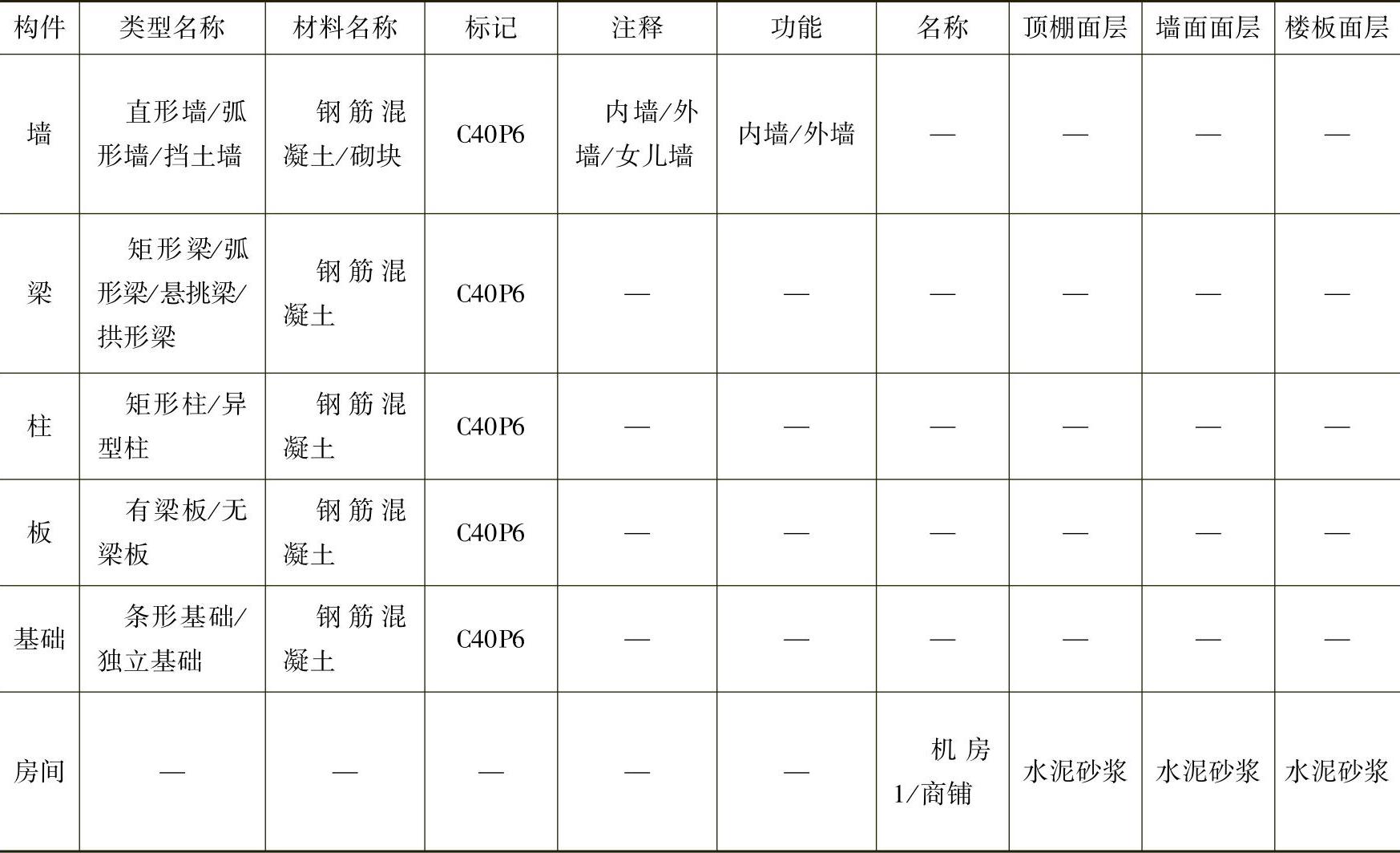 | 构件 | 类型名称 | 材料名称 | 标记 | 注释 | 功能 | 名称 | 顶棚面层 | 墙面面层 | 楼板面层 |
|---|---|---|---|---|---|---|---|---|---|
| 墙 | 直形墙/弧形墙/挡土墙 | 钢筋混凝土/砌块 | C40P6 | 内墙/外墙/女儿墙 | 内墙/外墙 | — | — | — | — |
| 梁 | 矩形梁/弧形梁/悬挑梁/拱形梁 | 钢筋混凝土 | C40P6 | — | — | — | — | — | — |
| 柱 | 矩形柱/异型柱 | 钢筋混凝土 | C40P6 | — | — | — | — | — | — |
| 板 | 有梁板/无梁板 | 钢筋混凝土 | C40P6 | — | — | — | — | — | — |
| 基础 | 条形基础/独立基础 | 钢筋混凝土 | C40P6 | — | — | — | — | — | — |
| 房间 | — | — | — | — | — | 机房1/商铺 | 水泥砂浆 | 水泥砂浆 | 水泥砂浆 |